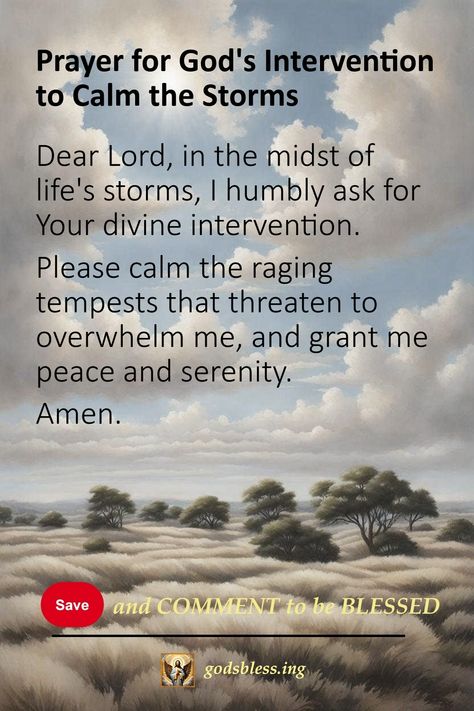 Prayer for God's Intervention to Calm the Storms

Dear Lord, in the midst of life's storms, I humbly ask for Your divine intervention.

Please calm the raging tempests that threaten to overwhelm me, and grant me peace and serenity.

Amen.

Save and COMMENT to be BLESSED

godsbless.ing